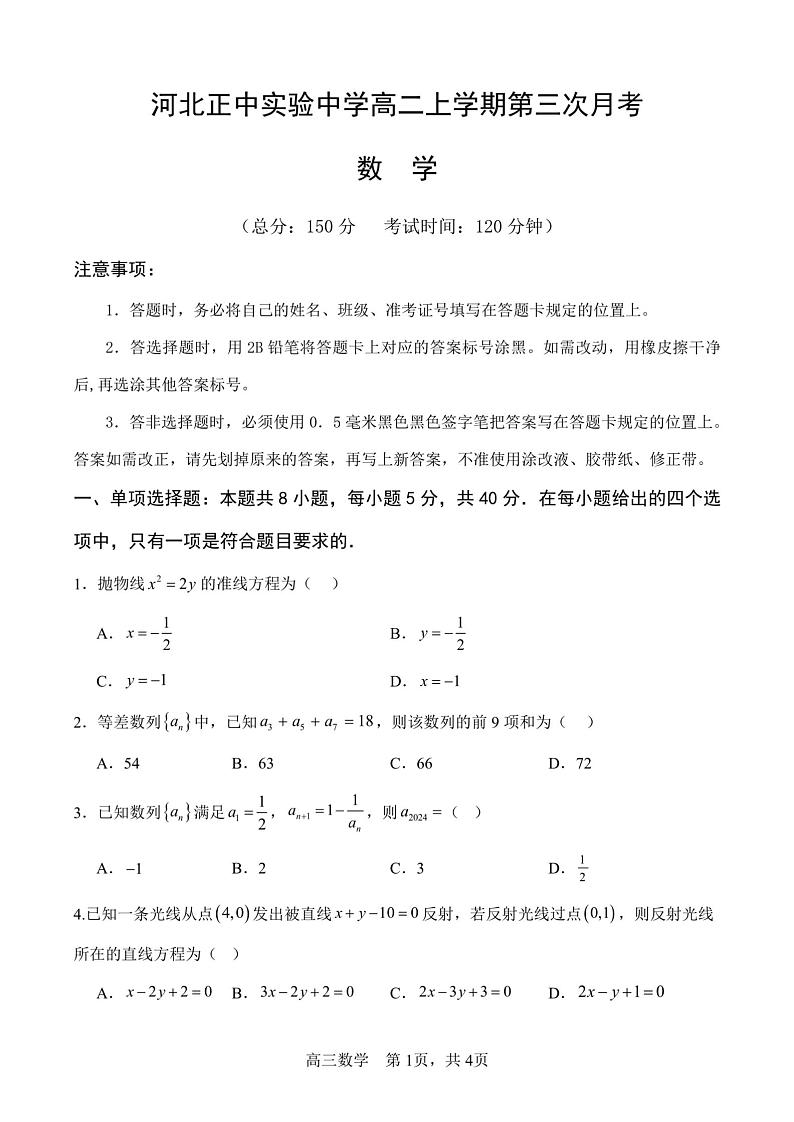 河北正中实验中学高二上学期第三次月考

数　学

（总分：150 分　考试时间：120 分钟）

注意事项：

1．答题时，务必将自己的姓名、班级、准考证号填写在答题卡规定的位置上。

2．答选择题时，用 2B 铅笔将答题卡上对应的答案标号涂黑。如需改动，用橡皮擦干净后，再选涂其他答案标号。

3．答非选择题时，必须使用 0．5 毫米黑色黑色签字笔把答案写在答题卡规定的位置上。答案如需改正，请先划掉原来的答案，再写上新答案，不准使用涂改液、胶带纸、修正带。

一、单项选择题：本题共 8 小题，每小题 5 分，共 40 分．在每小题给出的四个选项中，只有一项是符合题目要求的．

1．抛物线 $x^2=2y$ 的准线方程为（　）

A．$x=-\frac{1}{2}$　　B．$y=-\frac{1}{2}$

C．$y=-1$　　D．$x=-1$

2．等差数列 $\{a_n\}$ 中，已知 $a_3+a_5+a_7=18$，则该数列的前 9 项和为（　）

A．54　　B．63　　C．66　　D．72

3．已知数列 $\{a_n\}$ 满足 $a_1=\frac{1}{2}$，$a_{n+1}=1-\frac{1}{a_n}$，则 $a_{2024}=$（　）

A．$-1$　　B．2　　C．3　　D．$\frac{1}{2}$

4.已知一条光线从点 $(4,0)$ 发出被直线 $x+y-10=0$ 反射，若反射光线过点 $(0,1)$，则反射光线所在的直线方程为（　）

A．$x-2y+2=0$　　B．$3x-2y+2=0$　　C．$2x-3y+3=0$　　D．$2x-y+1=0$

高三数学　第 1页，共 4页